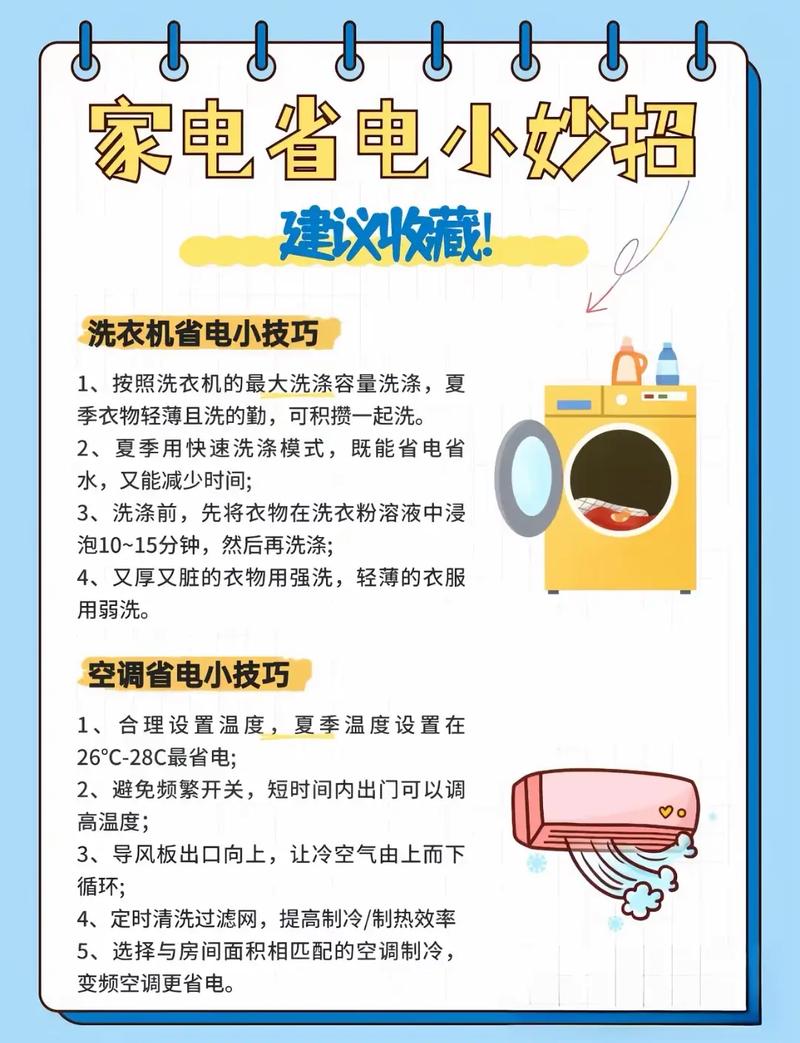 家电省电小妙招

建议收藏!

洗衣机省电小技巧

1、按照洗衣机的最大洗涤容量洗涤，夏季衣物轻薄且洗的勤，可积攒一起洗。

2、夏季用快速洗涤模式，既能省电省水，又能减少时间;

3、洗涤前，先将衣物在洗衣粉溶液中浸泡10~15分钟，然后再洗涤;

4、又厚又脏的衣物用强洗，轻薄的衣服用弱洗。

空调省电小技巧

1、合理设置温度，夏季温度设置在26°C-28C最省电;

2、避免频繁开关，短时间内出门可以调高温度;

3、导风板出口向上，让冷空气由上而下循环;

4、定时清洗过滤网，提高制冷/制热效率

5、选择与房间面积相匹配的空调制冷，变频空调更省电。